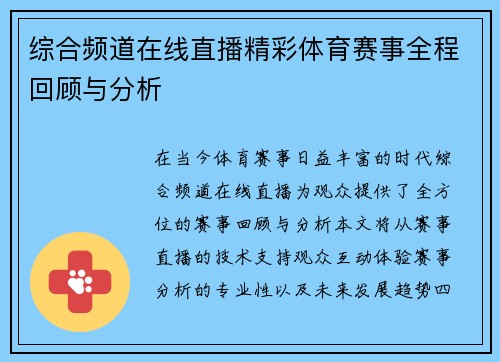 综合频道在线直播精彩体育赛事全程回顾与分析

在当今体育赛事日益丰富的时代综合频道在线直播为观众提供了全方位的赛事回顾与分析本文将从赛事直播的技术支持观众互动体验赛事分析的专业性以及未来发展趋势四